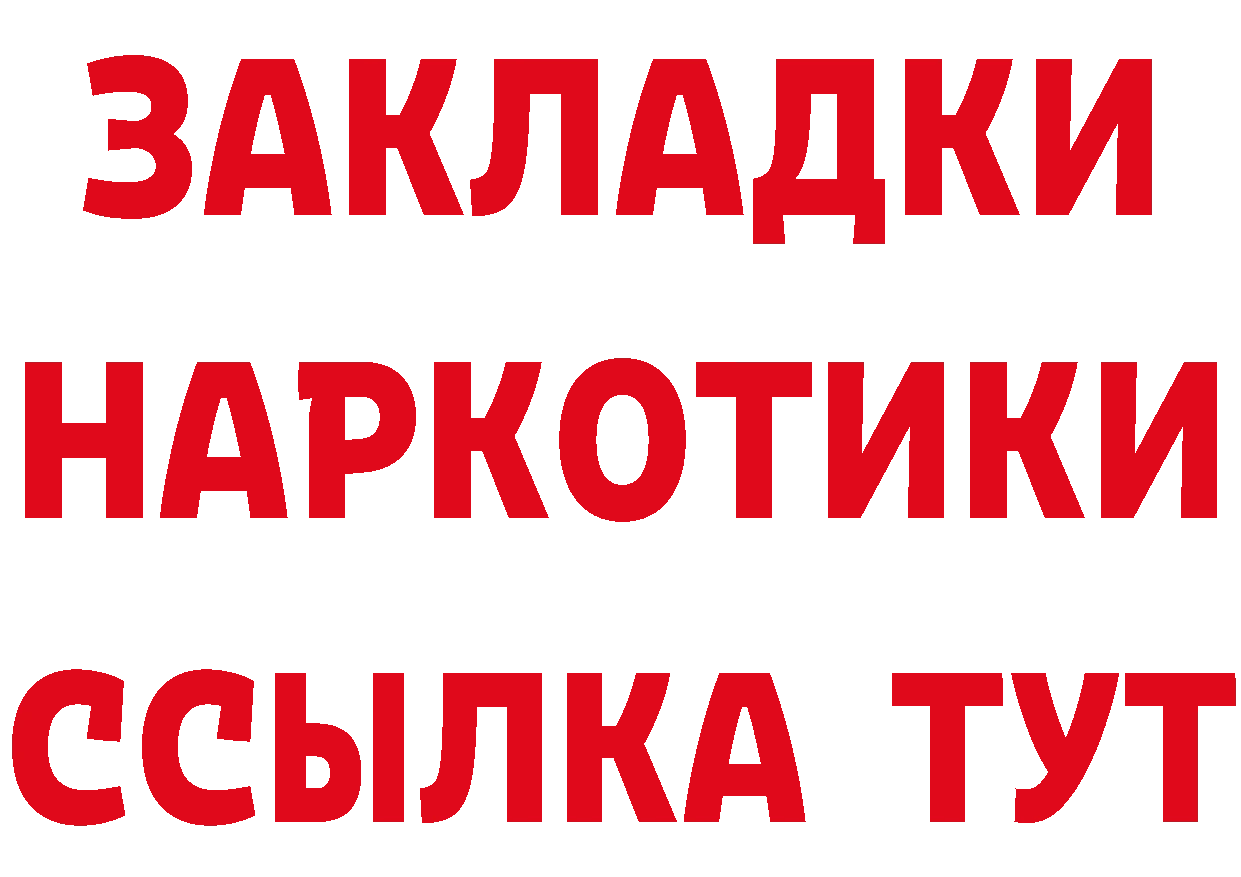 ЗАКЛАДКИ НАРКОТИКИ ССЫЛКА ТУТ